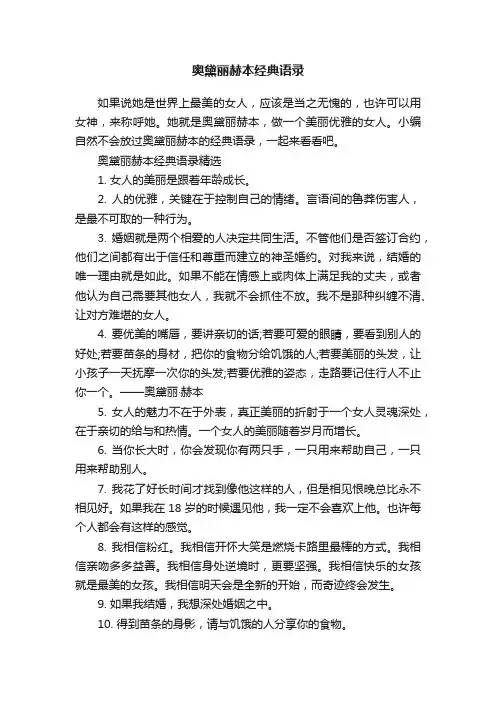 奥黛丽赫本经典语录

如果说她是世界上最美的女人，应该是当之无愧的，也许可以用女神，来称呼她。她就是奥黛丽赫本，做一个美丽优雅的女人。小编自然不会放过奥黛丽赫本的经典语录，一起来看看吧。

奥黛丽赫本经典语录精选

1. 女人的美丽是跟着年龄成长。

2. 人的优雅，关键在于控制自己的情绪。言语间的鲁莽伤害人，是最不可取的一种行为。

3. 婚姻就是两个相爱的人决定共同生活。不管他们是否签订合约，他们之间都有出于信任和尊重而建立的神圣婚约。对我来说，结婚的唯一理由就是如此。如果不能在情感上或肉体上满足我的丈夫，或者他认为自己需要其他女人，我就不会抓住不放。我不是那种纠缠不清、让对方难堪的女人。

4. 要优美的嘴唇，要讲亲切的话;若要可爱的眼睛，要看到别人的好处;若要苗条的身材，把你的食物分给饥饿的人;若要美丽的头发，让小孩子一天抚摩一次你的头发;若要优雅的姿态，走路要记住行人不止你一个。——奥黛丽·赫本

5. 女人的魅力不在于外表，真正美丽的折射于一个女人灵魂深处，在于亲切的给与和热情。一个女人的美丽随着岁月而增长。

6. 当你长大时，你会发现你有两只手，一只用来帮助自己，一只用来帮助别人。

7. 我花了好长时间才找到像他这样的人，但是相见恨晚总比永不相见好。如果我在 18 岁的时候遇见他，我一定不会喜欢上他。也许每个人都会有这样的感觉。

8. 我相信粉红。我相信开怀大笑是燃烧卡路里最棒的方式。我相信亲吻多多益善。我相信身处逆境时，更要坚强。我相信快乐的女孩就是最美的女孩。我相信明天会是全新的开始，而奇迹终会发生。

9. 如果我结婚，我想深处婚姻之中。

10. 得到苗条的身影，请与饥饿的人分享你的食物。